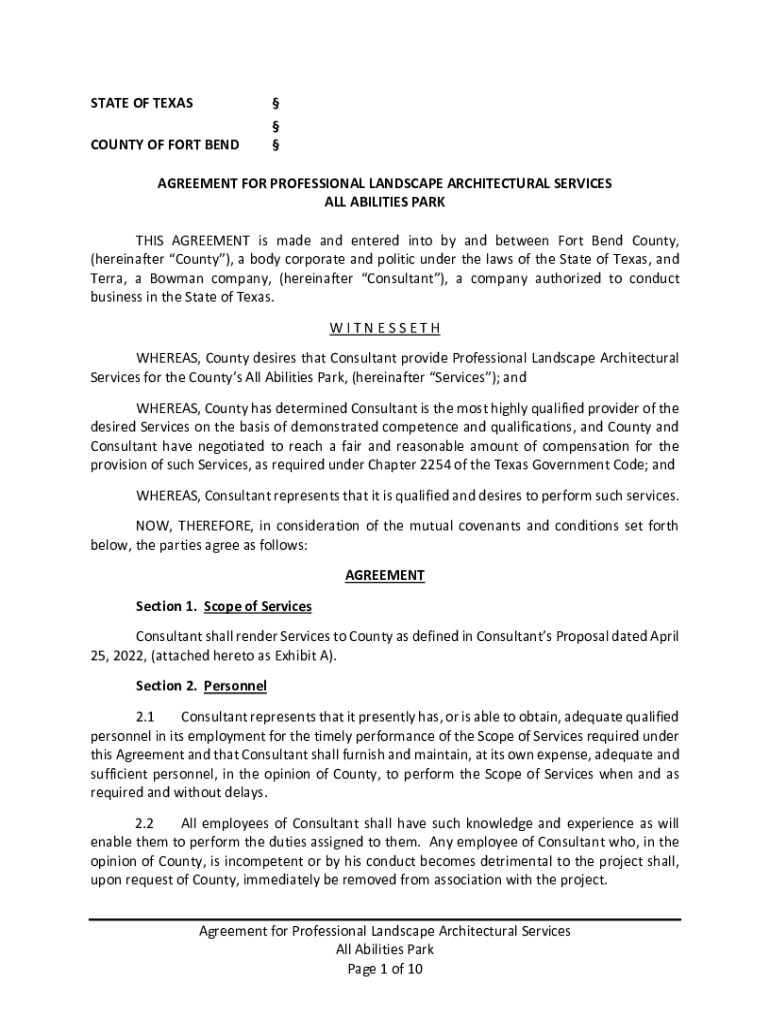 STATE OF TEXAS §
§
COUNTY OF FORT BEND §

AGREEMENT FOR PROFESSIONAL LANDSCAPE ARCHITECTURAL SERVICES
ALL ABILITIES PARK

THIS AGREEMENT is made and entered into by and between Fort Bend County, (hereinafter "County"), a body corporate and politic under the laws of the State of Texas, and Terra, a Bowman company, (hereinafter "Consultant"), a company authorized to conduct business in the State of Texas.

W I T N E S S E T H

WHEREAS, County desires that Consultant provide Professional Landscape Architectural Services for the County's All Abilities Park, (hereinafter "Services"); and

WHEREAS, County has determined Consultant is the most highly qualified provider of the desired Services on the basis of demonstrated competence and qualifications, and County and Consultant have negotiated to reach a fair and reasonable amount of compensation for the provision of such Services, as required under Chapter 2254 of the Texas Government Code; and

WHEREAS, Consultant represents that it is qualified and desires to perform such services.

NOW, THEREFORE, in consideration of the mutual covenants and conditions set forth below, the parties agree as follows:

AGREEMENT

Section 1. Scope of Services

Consultant shall render Services to County as defined in Consultant's Proposal dated April 25, 2022, (attached hereto as Exhibit A).

Section 2. Personnel

2.1 Consultant represents that it presently has, or is able to obtain, adequate qualified personnel in its employment for the timely performance of the Scope of Services required under this Agreement and that Consultant shall furnish and maintain, at its own expense, adequate and sufficient personnel, in the opinion of County, to perform the Scope of Services when and as required and without delays.

2.2 All employees of Consultant shall have such knowledge and experience as will enable them to perform the duties assigned to them. Any employee of Consultant who, in the opinion of County, is incompetent or by his conduct becomes detrimental to the project shall, upon request of County, immediately be removed from association with the project.

Agreement for Professional Landscape Architectural Services
All Abilities Park
Page 1 of 10